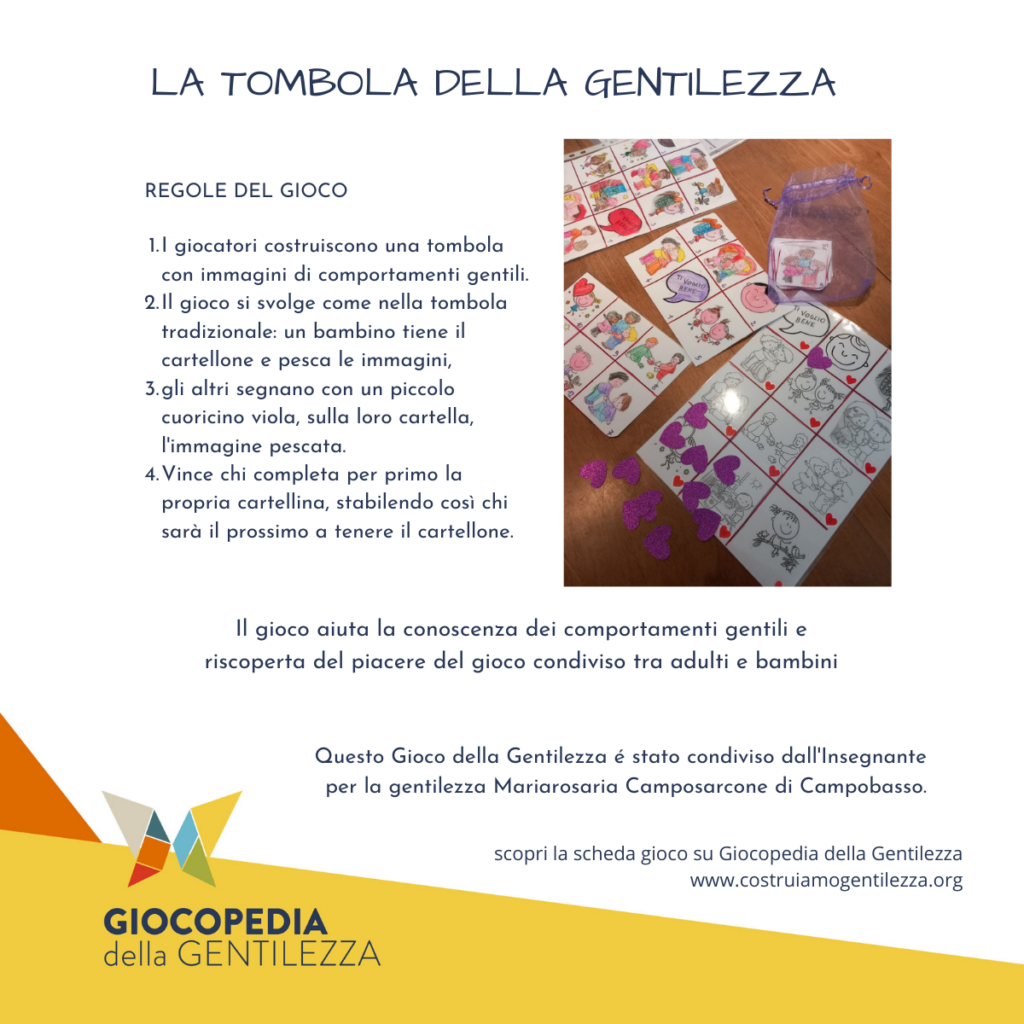 LA TOMBOLA DELLA GENTILEZZA

REGOLE DEL GIOCO

1. I giocatori costruiscono una tombola con immagini di comportamenti gentili.
2. Il gioco si svolge come nella tombola tradizionale: un bambino tiene il cartellone e pesca le immagini,
3. gli altri segnano con un piccolo cuoricino viola, sulla loro cartella, l'immagine pescata.
4. Vince chi completa per primo la propria cartellina, stabilendo così chi sarà il prossimo a tenere il cartellone.

TI VOGLIO BENE

TI VOGLIO BENE

Il gioco aiuta la conoscenza dei comportamenti gentili e riscoperta del piacere del gioco condiviso tra adulti e bambini

Questo Gioco della Gentilezza é stato condiviso dall'Insegnante per la gentilezza Mariarosaria Camposarcone di Campobasso.

scopri la scheda gioco su Giocopedia della Gentilezza
www.costruiamogentilezza.org

GIOCOPEDIA
della GENTILEZZA